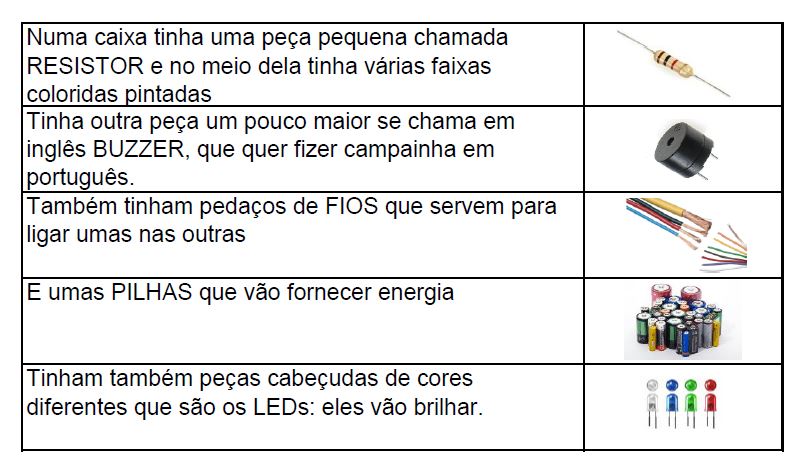 | Numa caixa tinha uma peça pequena chamada RESISTOR e no meio dela tinha várias faixas coloridas pintadas | |
|---|---|
| Tinha outra peça um pouco maior se chama em inglês BUZZER, que quer fizer campainha em português. | |
| Também tinham pedaços de FIOS que servem para ligar umas nas outras | |
| E umas PILHAS que vão fornecer energia | |
| Tinham também peças cabeçudas de cores diferentes que são os LEDs: eles vão brilhar. | |